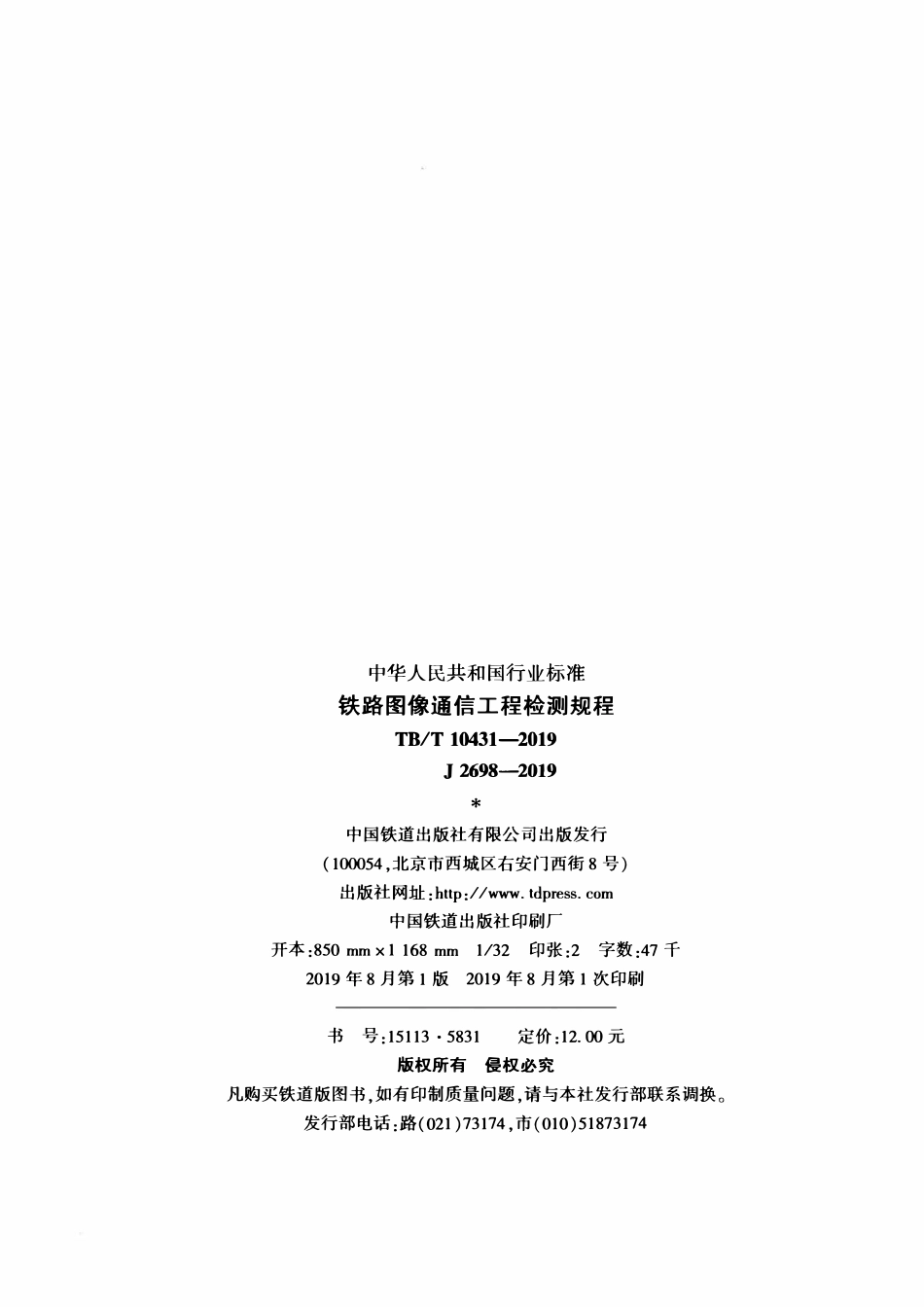 中华人民共和国行业标准
铁路图像通信工程检测规程
TB/T 10431—2019
J 2698—2019
*
中国铁道出版社有限公司出版发行
(100054,北京市西城区右安门西街8号)
出版社网址:http://www.tdpress.com
中国铁道出版社印刷厂
开本:850 mm×1 168 mm 1/32 印张:2 字数:47千
2019年8月第1版 2019年8月第1次印刷

书 号:15113·5831 定价:12.00元
版权所有 侵权必究
凡购买铁道版图书,如有印制质量问题,请与本社发行部联系调换。
发行部电话:路(021)73174,市(010)51873174